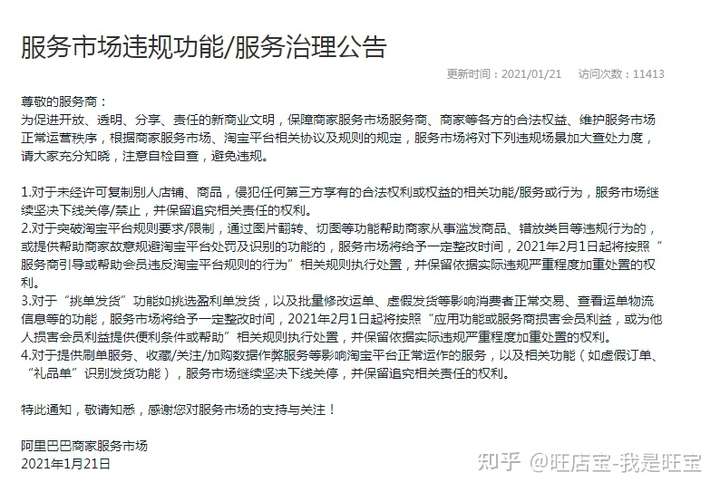 服务市场违规功能/服务治理公告

更新时间：2021/01/21　访问次数：11413

尊敬的服务商：
为促进开放、透明、分享、责任的新商业文明，保障商家服务市场服务商、商家等各方的合法权益、维护服务市场正常运营秩序，根据商家服务市场、淘宝平台相关协议及规则的规定，服务市场将对下列违规场景加大查处力度，请大家充分知晓，注意自检自查，避免违规。

1.对于未经许可复制别人店铺、商品，侵犯任何第三方享有的合法权利或权益的相关功能/服务或行为，服务市场继续坚决下线关停/禁止，并保留追究相关责任的权利。
2.对于突破淘宝平台规则要求/限制，通过图片翻转、切图等功能帮助商家从事滥发商品、错放类目等违规行为的，或提供帮助商家故意规避淘宝平台处罚及识别的功能的，服务市场将给予一定整改时间，2021年2月1日起将按照“服务商引导或帮助会员违反淘宝平台规则的行为”相关规则执行处置，并保留依据实际违规严重程度加重处置的权利。
3.对于“挑单发货”功能如挑选盈利单发货，以及批量修改运单、虚假发货等影响消费者正常交易、查看运单物流信息等的功能，服务市场将给予一定整改时间，2021年2月1日起将按照“应用功能或服务商损害会员利益，或为他人损害会员利益提供便利条件或帮助”相关规则执行处置，并保留依据实际违规严重程度加重处置的权利。
4.对于提供刷单服务、收藏/关注/加购数据作弊服务等影响淘宝平台正常运作的服务，以及相关功能（如虚假订单、“礼品单”识别发货功能），服务市场继续坚决下线关停，并保留追究相关责任的权利。

特此通知，敬请知悉，感谢您对服务市场的支持与关注！

阿里巴巴商家服务市场
2021年1月21日

知乎 @旺店宝-我是旺宝